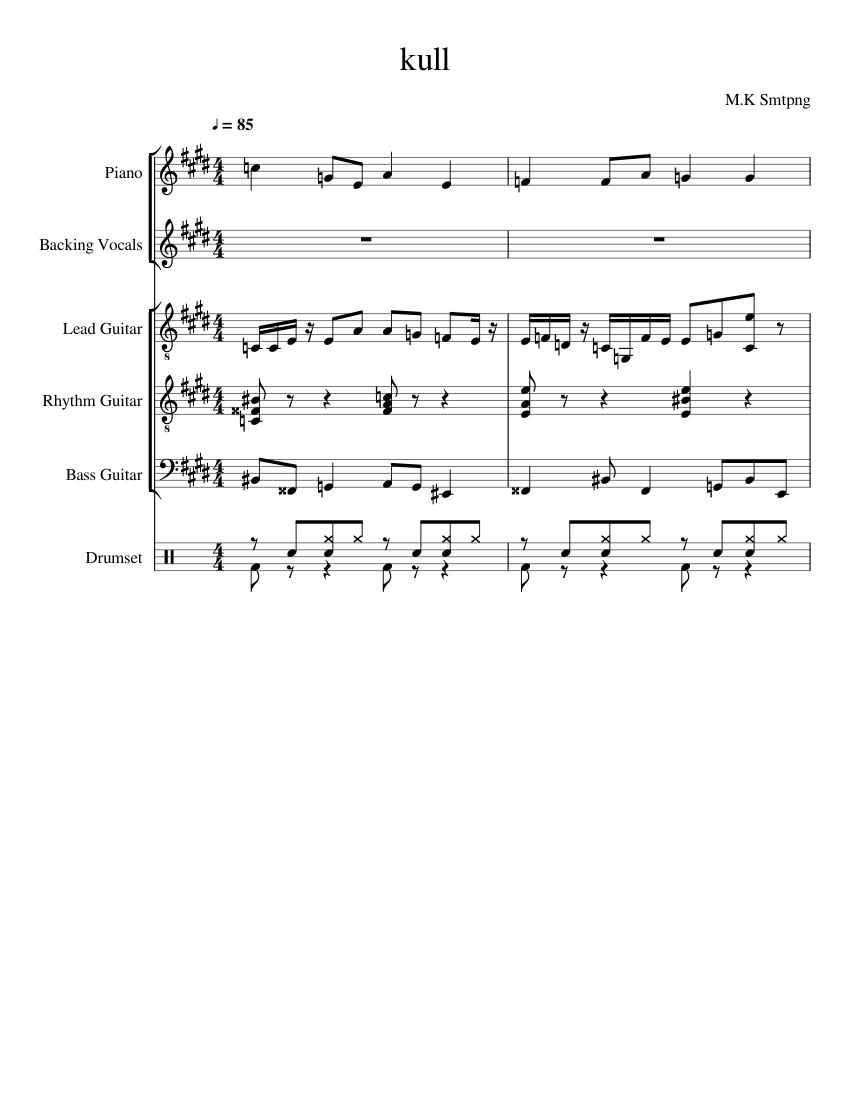 kull

M.K Smtpng

♩ = 85

Piano

Backing Vocals

Lead Guitar

Rhythm Guitar

Bass Guitar

Drumset